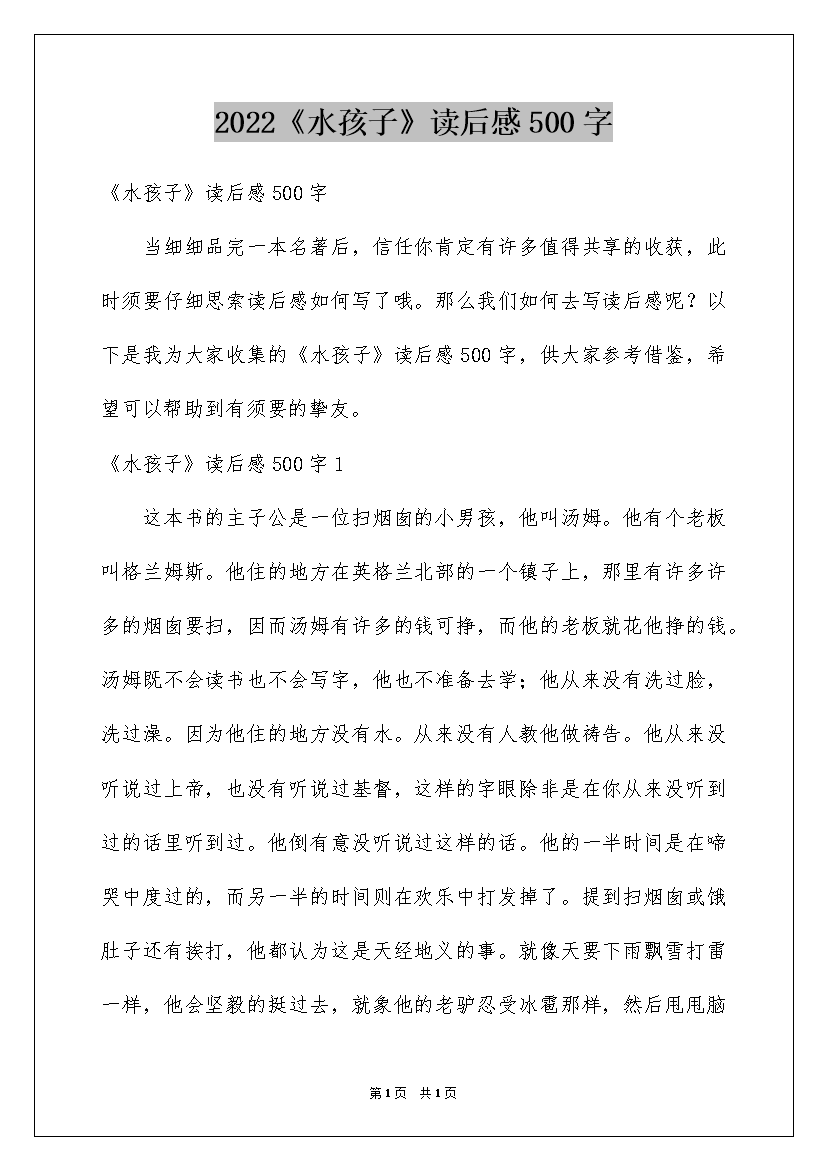 2022《水孩子》读后感500字

《水孩子》读后感500字

当细细品完一本名著后，信任你肯定有许多值得共享的收获，此时须要仔细思索读后感如何写了哦。那么我们如何去写读后感呢？以下是我为大家收集的《水孩子》读后感500字，供大家参考借鉴，希望可以帮助到有须要的挚友。

《水孩子》读后感500字1

这本书的主子公是一位扫烟囱的小男孩，他叫汤姆。他有个老板叫格兰姆斯。他住的地方在英格兰北部的一个镇子上，那里有许多许多的烟囱要扫，因而汤姆有许多的钱可挣，而他的老板就花他挣的钱。汤姆既不会读书也不会写字，他也不准备去学；他从来没有洗过脸，洗过澡。因为他住的地方没有水。从来没有人教他做祷告。他从来没听说过上帝，也没有听说过基督，这样的字眼除非是在你从来没听到过的话里听到过。他倒有意没听说过这样的话。他的一半时间是在啼哭中度过的，而另一半的时间则在欢乐中打发掉了。提到扫烟囱或饿肚子还有挨打，他都认为这是天经地义的事。就像天要下雨飘雪打雷一样，他会坚毅的挺过去，就象他的老驴忍受冰雹那样，然后甩甩脑

第1页 共1页